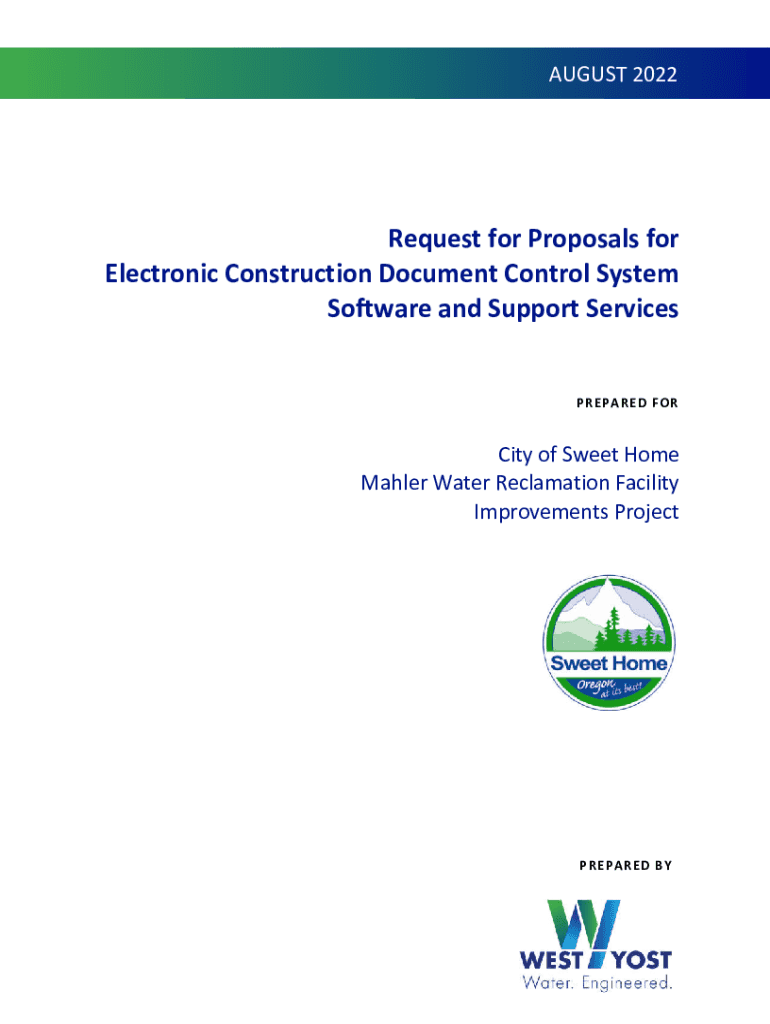 AUGUST 2022

Request for Proposals for Electronic Construction Document Control System Software and Support Services

PREPARED FOR

City of Sweet Home
Mahler Water Reclamation Facility
Improvements Project

Sweet Home
Oregon at its best!

PREPARED BY

WEST YOST
Water. Engineered.